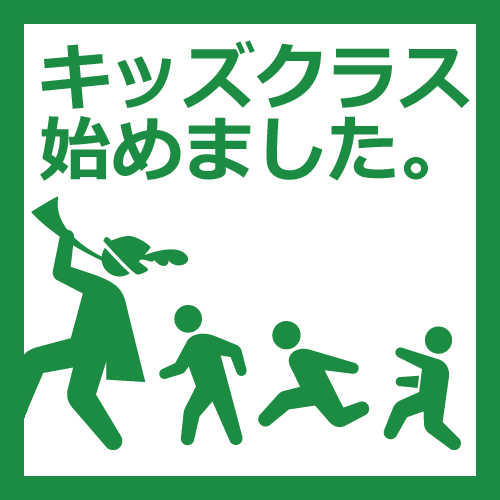 キッズクラス
始めました。